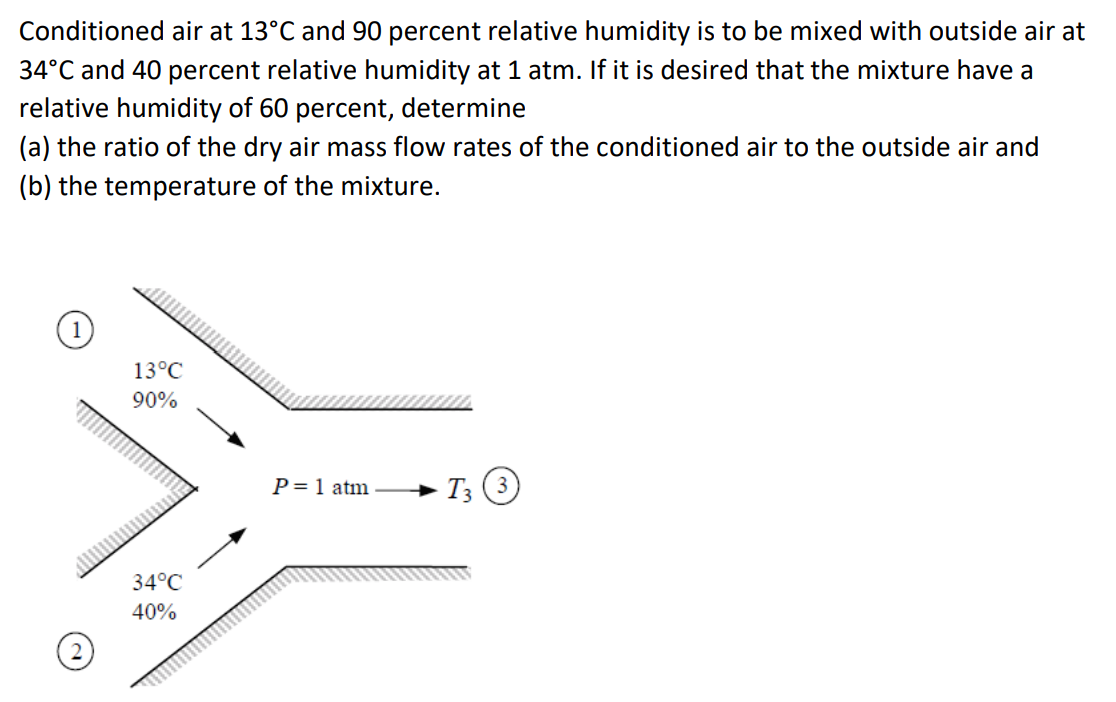 Conditioned air at 13°C and 90 percent relative humidity is to be mixed with outside air at 34°C and 40 percent relative humidity at 1 atm. If it is desired that the mixture have a relative humidity of 60 percent, determine
(a) the ratio of the dry air mass flow rates of the conditioned air to the outside air and
(b) the temperature of the mixture.

1
13°C
90%

$P = 1$ atm
$T_3$
3

34°C
40%
2